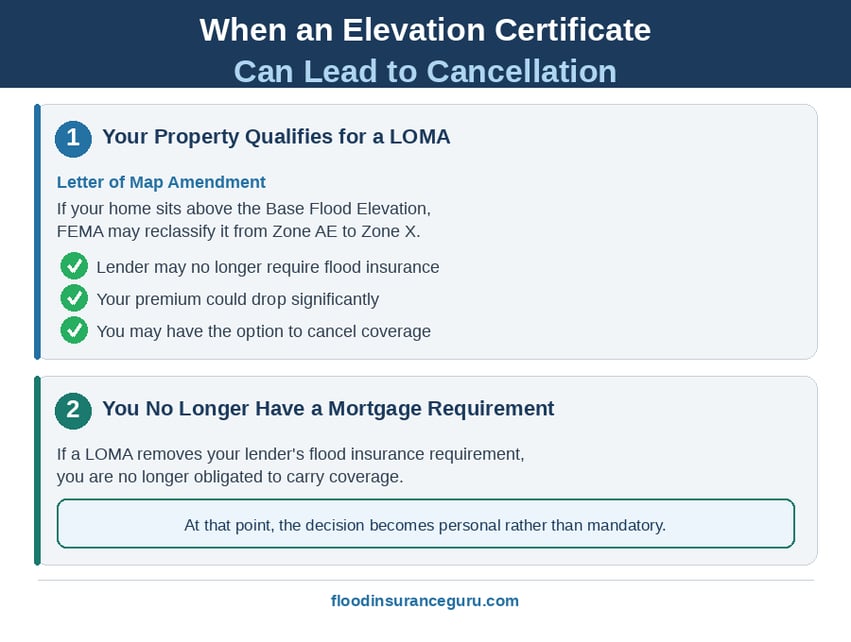 When an Elevation Certificate
Can Lead to Cancellation

1 Your Property Qualifies for a LOMA

Letter of Map Amendment

If your home sits above the Base Flood Elevation, FEMA may reclassify it from Zone AE to Zone X.

Lender may no longer require flood insurance

Your premium could drop significantly

You may have the option to cancel coverage

2 You No Longer Have a Mortgage Requirement

If a LOMA removes your lender's flood insurance requirement, you are no longer obligated to carry coverage.

At that point, the decision becomes personal rather than mandatory.

floodinsuranceguru.com